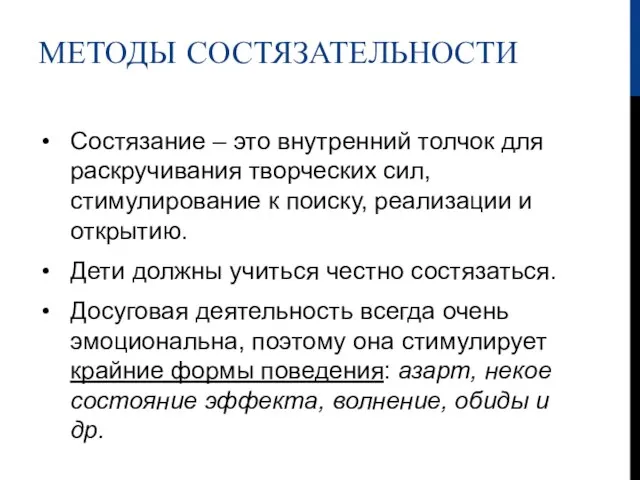 МЕТОДЫ СОСТЯЗАТЕЛЬНОСТИ

• Состязание – это внутренний толчок для раскручивания творческих сил, стимулирование к поиску, реализации и открытию.

• Дети должны учиться честно состязаться.

• Досуговая деятельность всегда очень эмоциональна, поэтому она стимулирует крайние формы поведения: азарт, некое состояние эффекта, волнение, обиды и др.